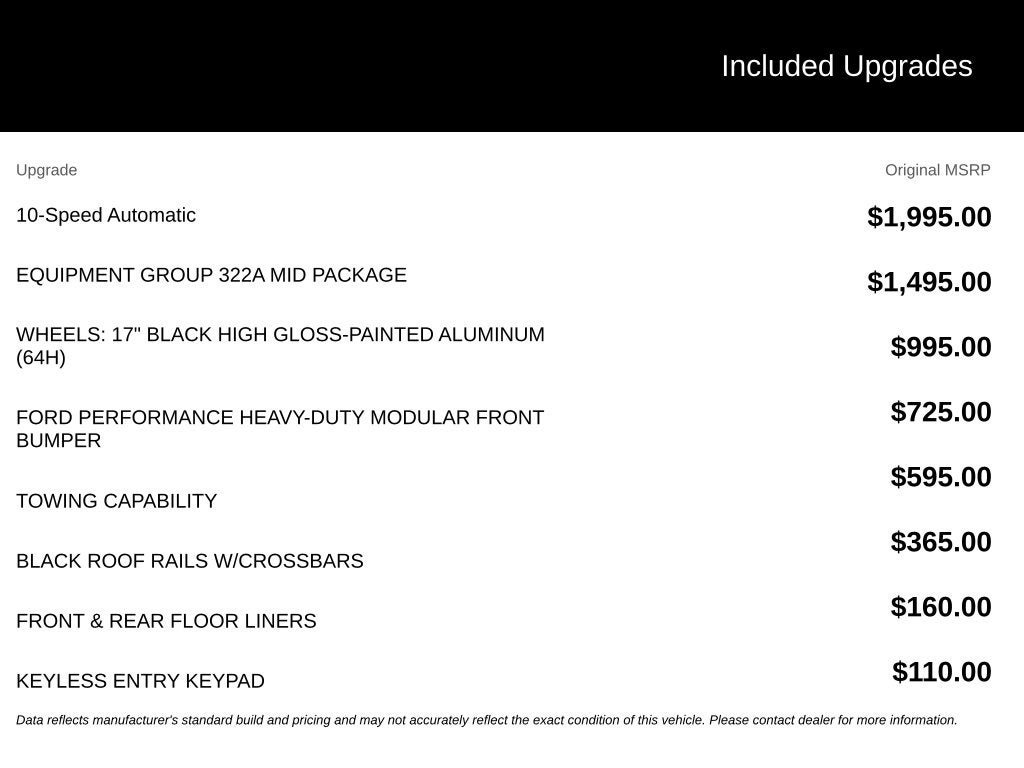 Included Upgrades

| Upgrade | Original MSRP |
|---|---|
| 10-Speed Automatic | $1,995.00 |
| EQUIPMENT GROUP 322A MID PACKAGE | $1,495.00 |
| WHEELS: 17" BLACK HIGH GLOSS-PAINTED ALUMINUM (64H) | $995.00 |
| FORD PERFORMANCE HEAVY-DUTY MODULAR FRONT BUMPER | $725.00 |
| TOWING CAPABILITY | $595.00 |
| BLACK ROOF RAILS W/CROSSBARS | $365.00 |
| FRONT & REAR FLOOR LINERS | $160.00 |
| KEYLESS ENTRY KEYPAD | $110.00 |

Data reflects manufacturer's standard build and pricing and may not accurately reflect the exact condition of this vehicle. Please contact dealer for more information.